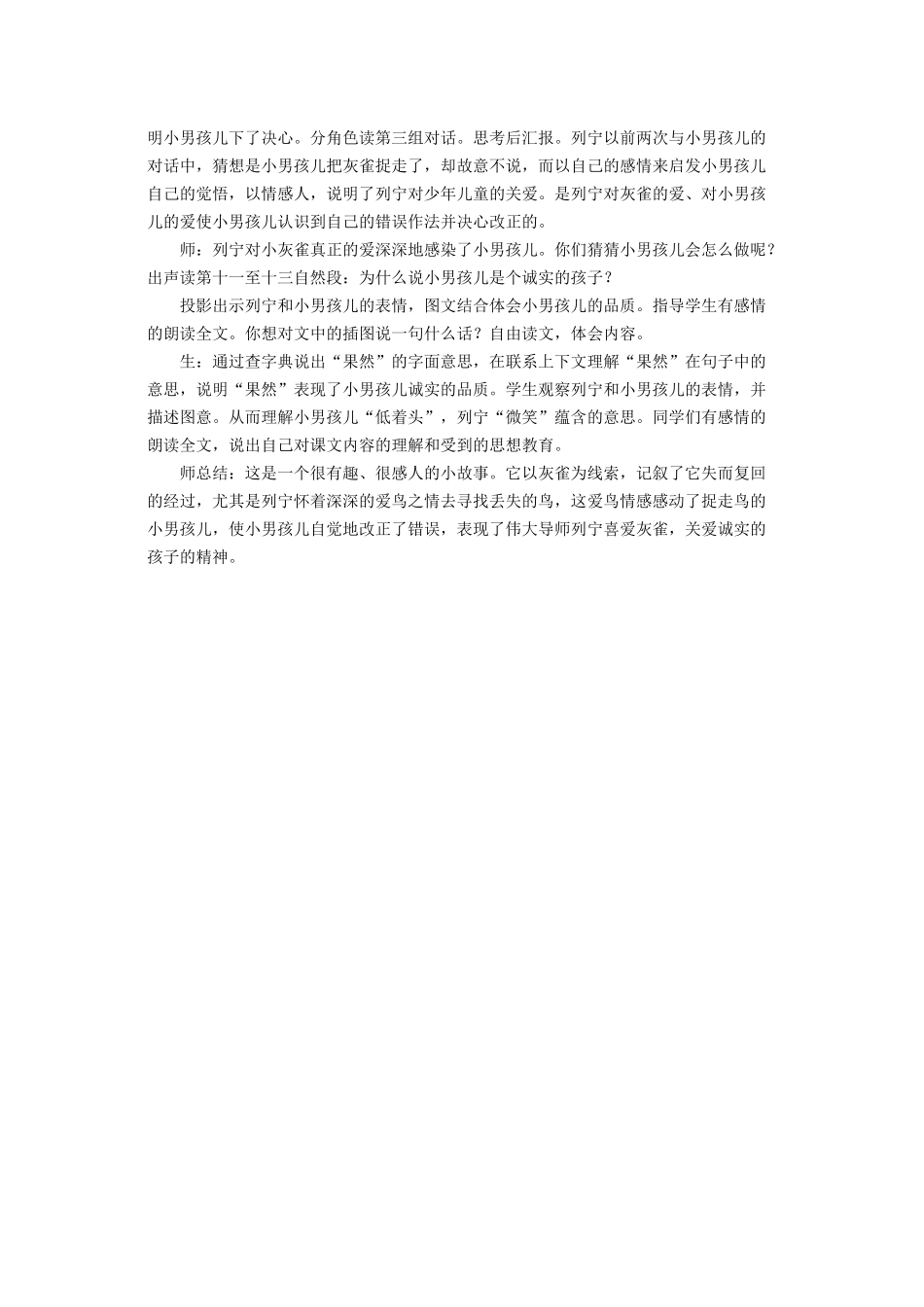 明小男孩儿下了决心。分角色读第三组对话。思考后汇报。列宁以前两次与小男孩儿的对话中，猜想是小男孩儿把灰雀捉走了，却故意不说，而以自己的感情来启发小男孩儿自己的觉悟，以情感人，说明了列宁对少年儿童的关爱。是列宁对灰雀的爱、对小男孩儿的爱使小男孩儿认识到自己的错误作法并决心改正的。

师：列宁对小灰雀真正的爱深深地感染了小男孩儿。你们猜猜小男孩儿会怎么做呢？出声读第十一至十三自然段：为什么说小男孩儿是个诚实的孩子？

投影出示列宁和小男孩儿的表情，图文结合体会小男孩儿的品质。指导学生有感情的朗读全文。你想对文中的插图说一句什么话？自由读文，体会内容。

生：通过查字典说出“果然”的字面意思，在联系上下文理解“果然”在句子中的意思，说明“果然”表现了小男孩儿诚实的品质。学生观察列宁和小男孩儿的表情，并描述图意。从而理解小男孩儿“低着头”，列宁“微笑”蕴含的意思。同学们有感情的朗读全文，说出自己对课文内容的理解和受到的思想教育。

师总结：这是一个很有趣、很感人的小故事。它以灰雀为线索，记叙了它失而复回的经过，尤其是列宁怀着深深的爱鸟之情去寻找丢失的鸟，这爱鸟情感感动了捉走鸟的小男孩儿，使小男孩儿自觉地改正了错误，表现了伟大导师列宁喜爱灰雀，关爱诚实的孩子的精神。